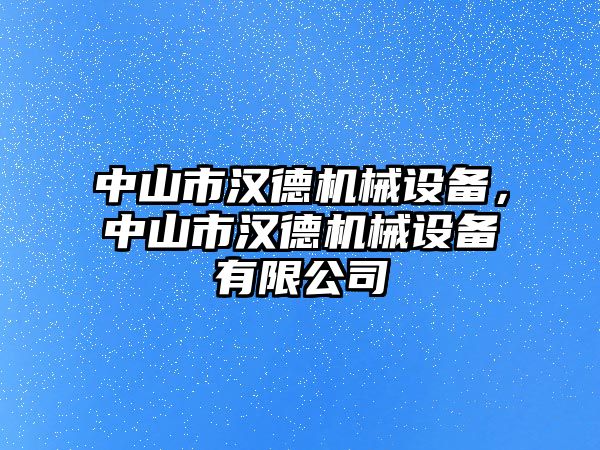 中山市汉德机械设备，中山市汉德机械设备有限公司